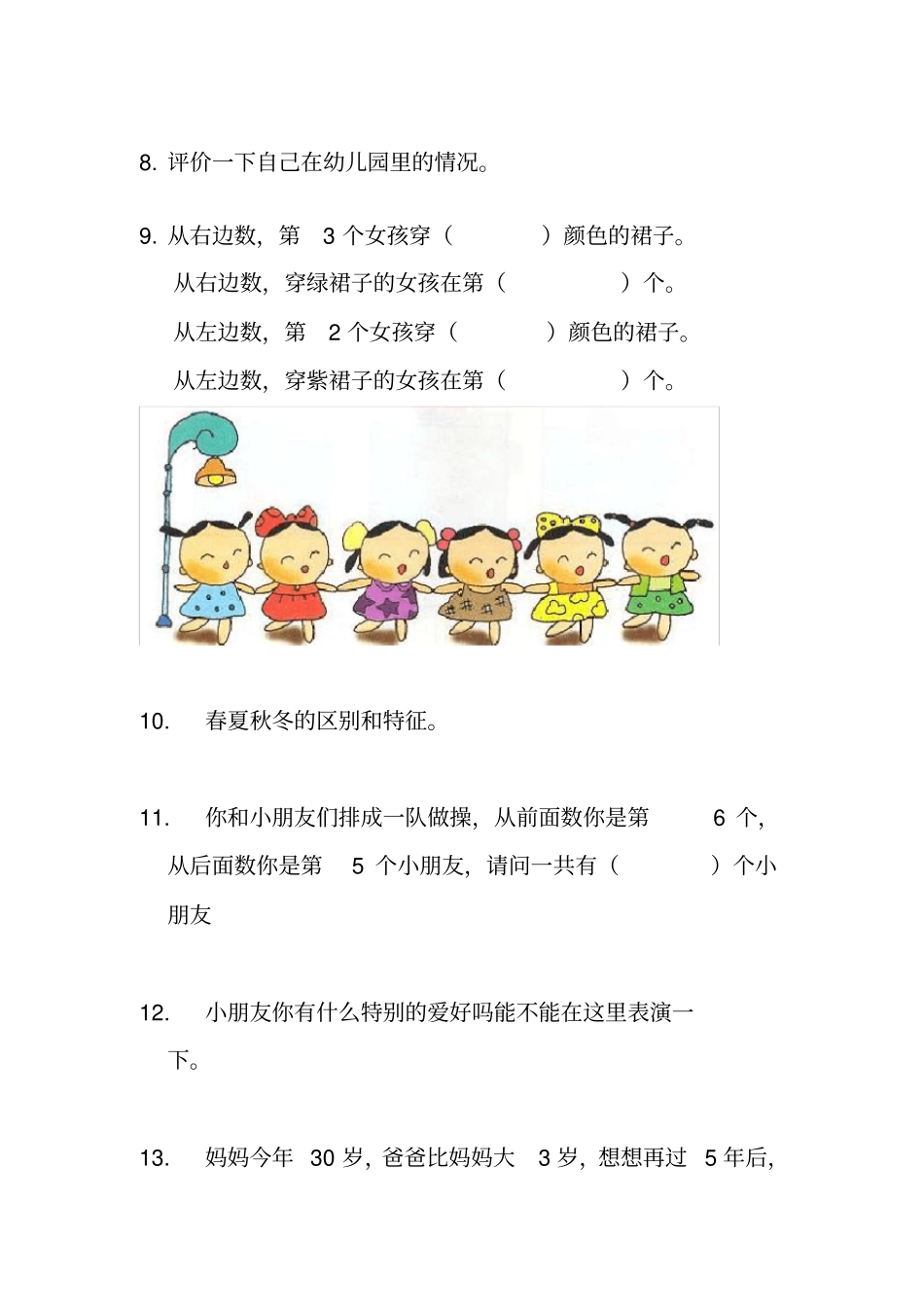 8. 评价一下自己在幼儿园里的情况。

9. 从右边数，第 3 个女孩穿（　　　）颜色的裙子。

从右边数，穿绿裙子的女孩在第（　　　）个。

从左边数，第 2 个女孩穿（　　　）颜色的裙子。

从左边数，穿紫裙子的女孩在第（　　　）个。

10. 春夏秋冬的区别和特征。

11. 你和小朋友们排成一队做操，从前面数你是第 6 个，从后面数你是第 5 个小朋友，请问一共有（　　　）个小朋友

12. 小朋友你有什么特别的爱好吗能不能在这里表演一下。

13. 妈妈今年 30 岁，爸爸比妈妈大 3 岁，想想再过 5 年后，